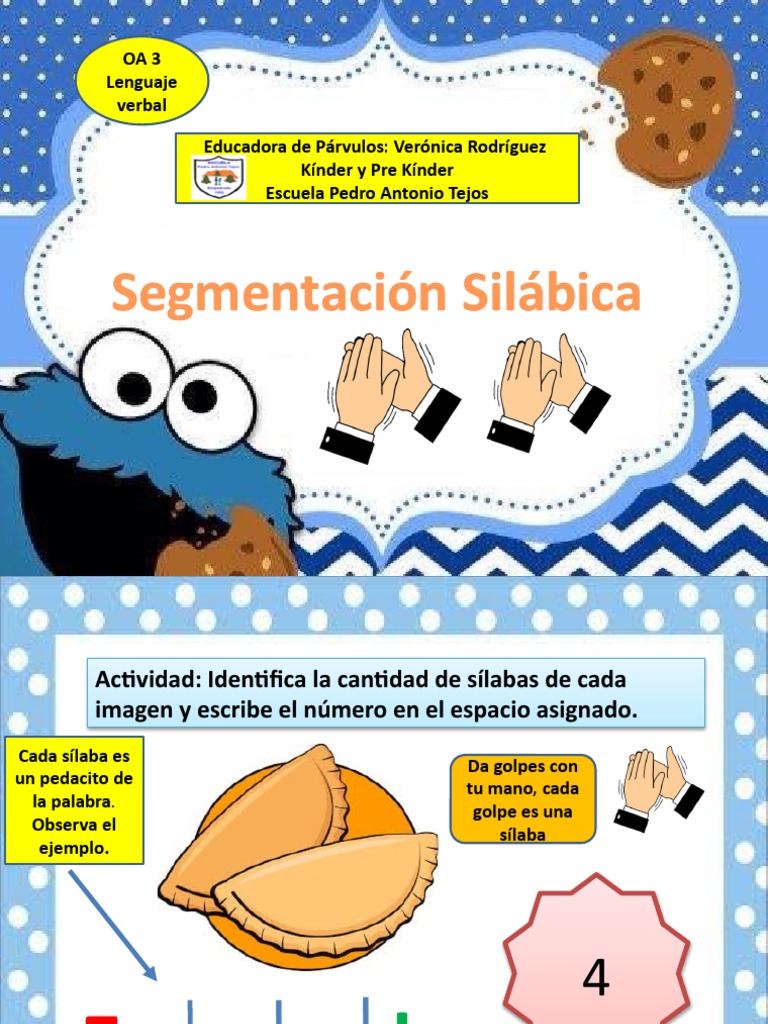 OA 3
Lenguaje
verbal

Educadora de Párvulos: Verónica Rodríguez
Kínder y Pre Kínder
Escuela Pedro Antonio Tejos

Segmentación Silábica

Actividad: Identifica la cantidad de sílabas de cada imagen y escribe el número en el espacio asignado.

Cada sílaba es un pedacito de la palabra. Observa el ejemplo.

Da golpes con tu mano, cada golpe es una sílaba

4